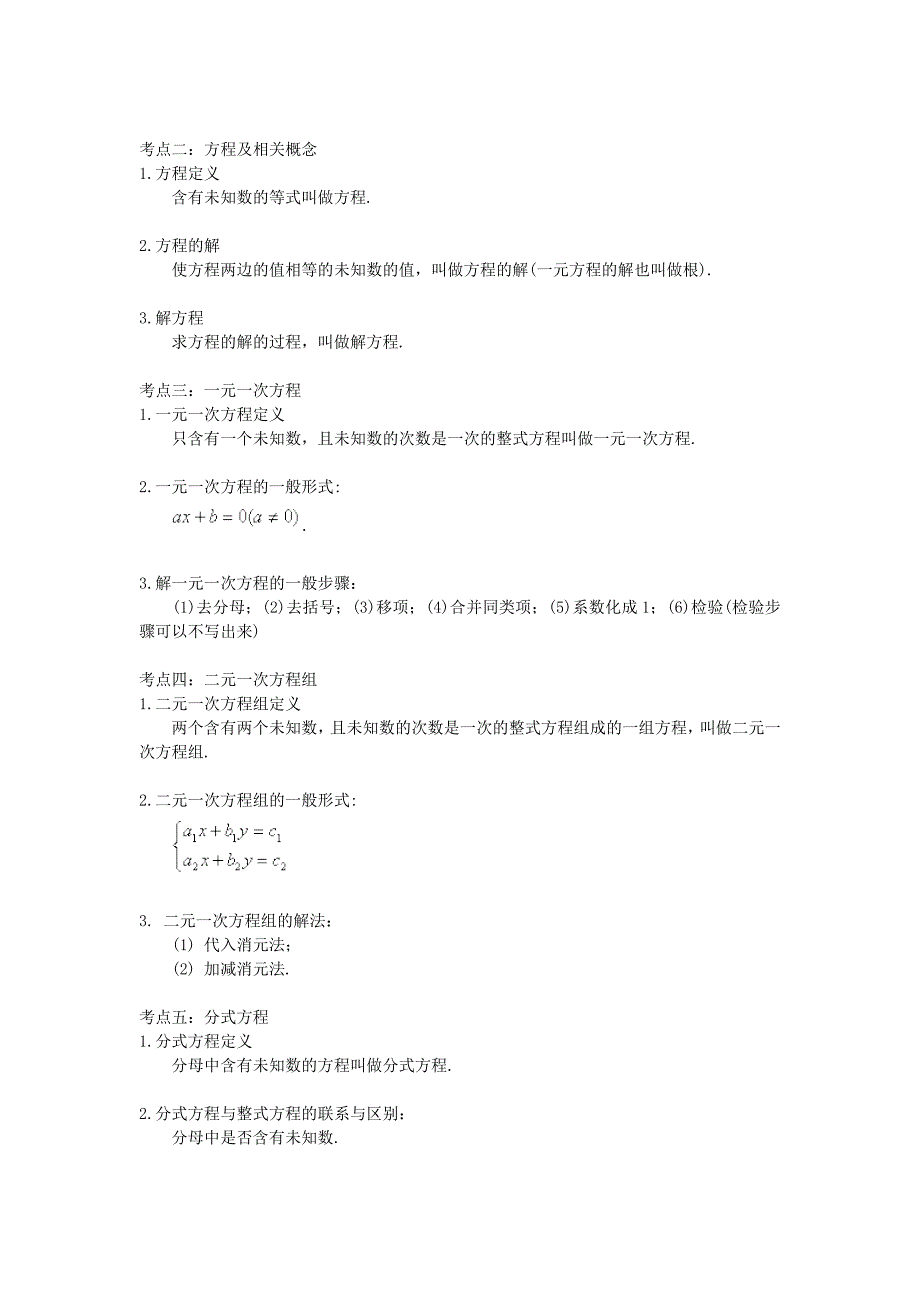 考点二：方程及相关概念
1.方程定义
含有未知数的等式叫做方程.

2.方程的解
使方程两边的值相等的未知数的值，叫做方程的解(一元方程的解也叫做根).

3.解方程
求方程的解的过程，叫做解方程.

考点三：一元一次方程
1.一元一次方程定义
只含有一个未知数，且未知数的次数是一次的整式方程叫做一元一次方程.

2.一元一次方程的一般形式:
$ax+b=0(a\neq 0)$.

3.解一元一次方程的一般步骤：
(1)去分母；(2)去括号；(3)移项；(4)合并同类项；(5)系数化成1；(6)检验(检验步骤可以不写出来)

考点四：二元一次方程组
1.二元一次方程组定义
两个含有两个未知数，且未知数的次数是一次的整式方程组成的一组方程，叫做二元一次方程组.

2.二元一次方程组的一般形式:
$\begin{cases} a_1x+b_1y=c_1 \\ a_2x+b_2y=c_2 \end{cases}$

3. 二元一次方程组的解法：
(1) 代入消元法；
(2) 加减消元法.

考点五：分式方程
1.分式方程定义
分母中含有未知数的方程叫做分式方程.

2.分式方程与整式方程的联系与区别：
分母中是否含有未知数.